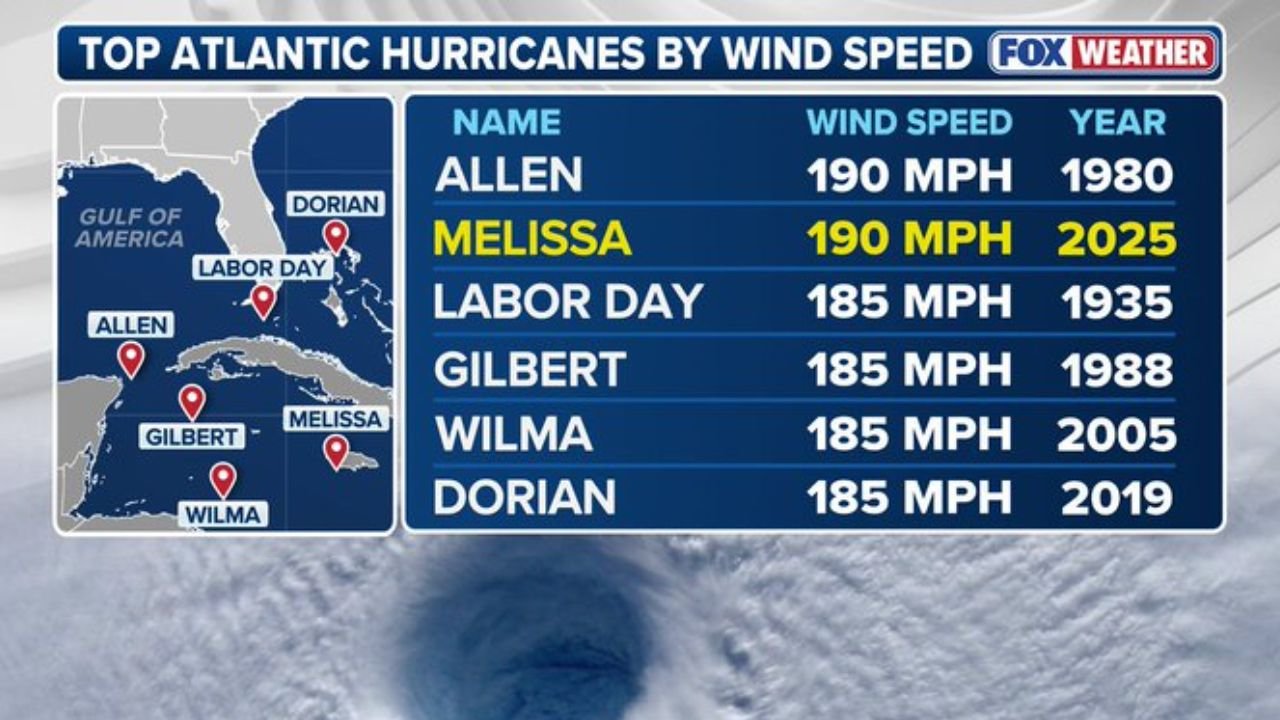 TOP ATLANTIC HURRICANES BY WIND SPEED FOX WEATHER

GULF OF AMERICA
DORIAN
LABOR DAY
ALLEN
GILBERT
MELISSA
WILMA

| NAME | WIND SPEED | YEAR |
|---|---|---|
| ALLEN | 190 MPH | 1980 |
| MELISSA | 190 MPH | 2025 |
| LABOR DAY | 185 MPH | 1935 |
| GILBERT | 185 MPH | 1988 |
| WILMA | 185 MPH | 2005 |
| DORIAN | 185 MPH | 2019 |